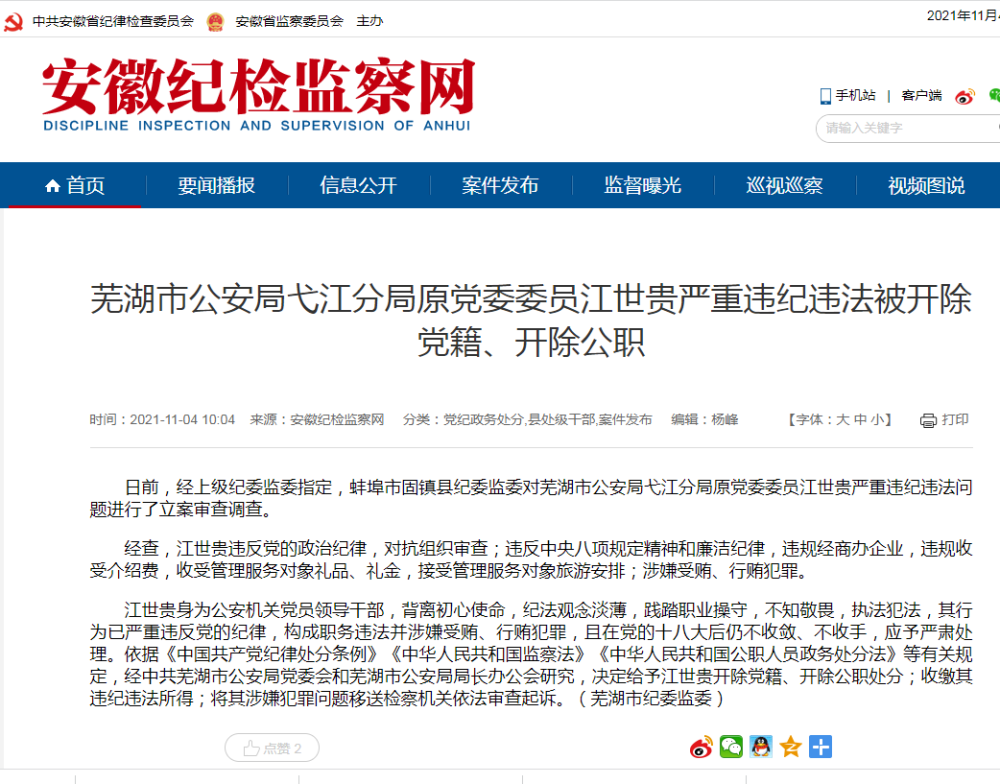 中共安徽省纪律检查委员会　安徽省监察委员会　主办

2021年11月4

安徽纪检监察网
DISCIPLINE INSPECTION AND SUPERVISION OF ANHUI

手机站 | 客户端

请输入关键字

首页　要闻播报　信息公开　案件发布　监督曝光　巡视巡察　视频图说

芜湖市公安局弋江分局原党委委员江世贵严重违纪违法被开除党籍、开除公职

时间：2021-11-04 10:04　来源：安徽纪检监察网　分类：党纪政务处分,县处级干部,案件发布　编辑：杨峰　【字体：大 中 小】　打印

日前，经上级纪委监委指定，蚌埠市固镇县纪委监委对芜湖市公安局弋江分局原党委委员江世贵严重违纪违法问题进行了立案审查调查。

经查，江世贵违反党的政治纪律，对抗组织审查；违反中央八项规定精神和廉洁纪律，违规经商办企业，违规收受介绍费，收受管理服务对象礼品、礼金，接受管理服务对象旅游安排；涉嫌受贿、行贿犯罪。

江世贵身为公安机关党员领导干部，背离初心使命，纪法观念淡薄，践踏职业操守，不知敬畏，执法犯法，其行为已严重违反党的纪律，构成职务违法并涉嫌受贿、行贿犯罪，且在党的十八大后仍不收敛、不收手，应予严肃处理。依据《中国共产党纪律处分条例》《中华人民共和国监察法》《中华人民共和国公职人员政务处分法》等有关规定，经中共芜湖市公安局党委会和芜湖市公安局局长办公会研究，决定给予江世贵开除党籍、开除公职处分；收缴其违纪违法所得；将其涉嫌犯罪问题移送检察机关依法审查起诉。（芜湖市纪委监委）

点赞 2